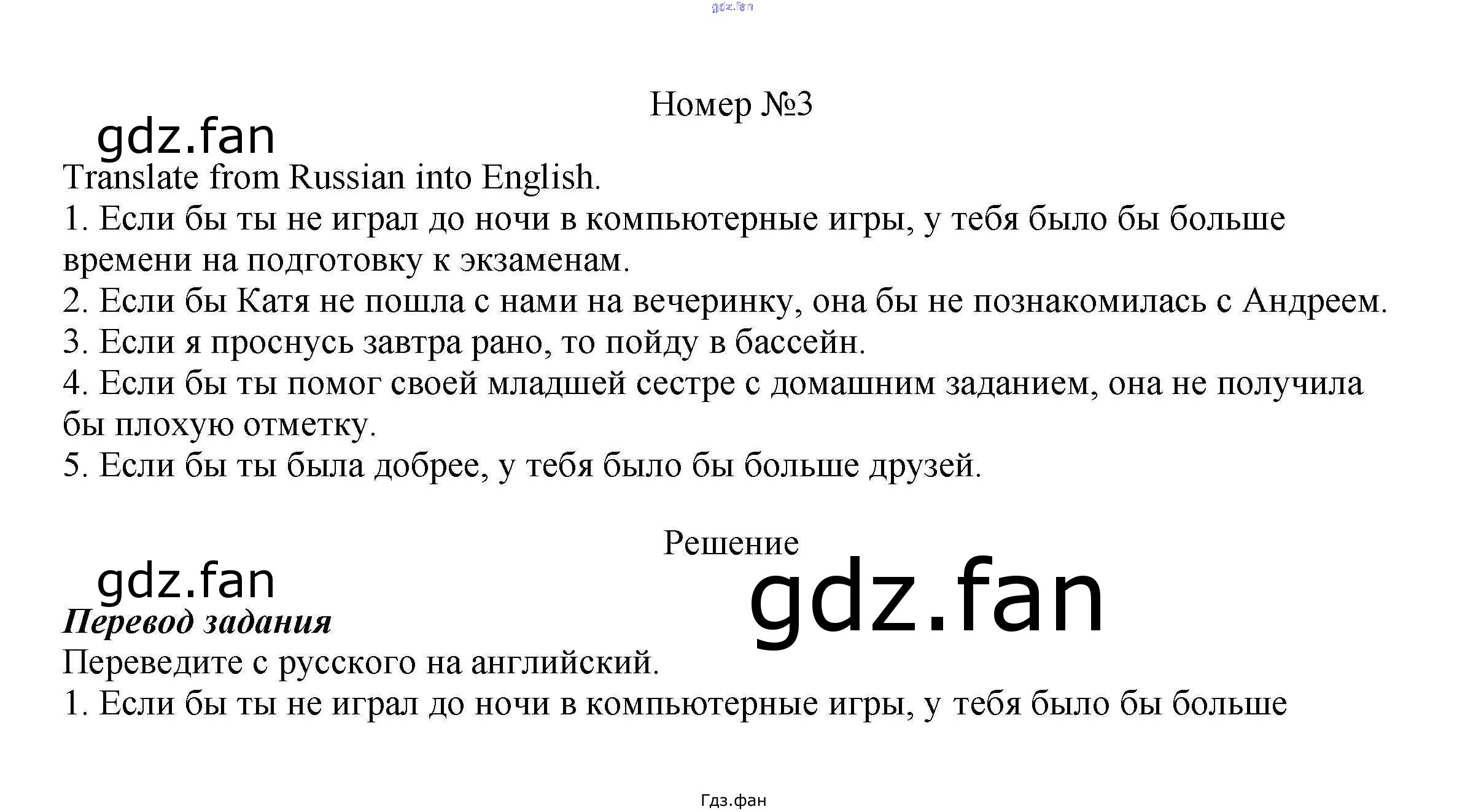 Номер №3

Translate from Russian into English.

1. Если бы ты не играл до ночи в компьютерные игры, у тебя было бы больше времени на подготовку к экзаменам.
2. Если бы Катя не пошла с нами на вечеринку, она бы не познакомилась с Андреем.
3. Если я проснусь завтра рано, то пойду в бассейн.
4. Если бы ты помог своей младшей сестре с домашним заданием, она не получила бы плохую отметку.
5. Если бы ты была добрее, у тебя было бы больше друзей.

Решение

Перевод задания

Переведите с русского на английский.

1. Если бы ты не играл до ночи в компьютерные игры, у тебя было бы больше

Гдз.фан

gdz.fan